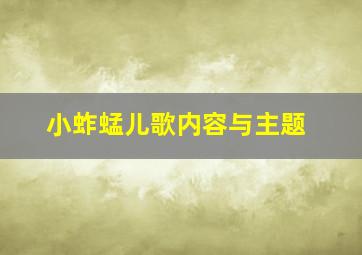 小蚱蜢儿歌内容与主题